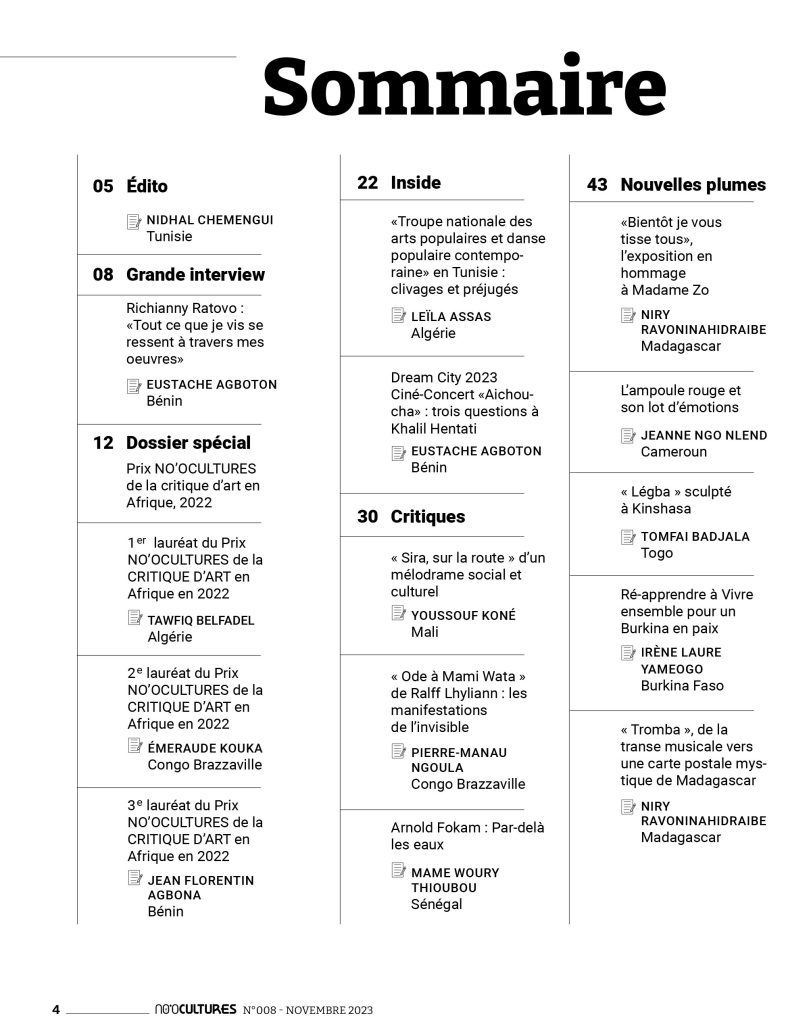 Sommaire

05 Édito

NIDHAL CHEMENGUI
Tunisie

08 Grande interview

Richianny Ratovo : «Tout ce que je vis se ressent à travers mes oeuvres»

EUSTACHE AGBOTON
Bénin

12 Dossier spécial

Prix NO'OCULTURES de la critique d'art en Afrique, 2022

1$^{er}$ lauréat du Prix NO'OCULTURES de la CRITIQUE D'ART en Afrique en 2022

TAWFIQ BELFADEL
Algérie

2$^{e}$ lauréat du Prix NO'OCULTURES de la CRITIQUE D'ART en Afrique en 2022

ÉMERAUDE KOUKA
Congo Brazzaville

3$^{e}$ lauréat du Prix NO'OCULTURES de la CRITIQUE D'ART en Afrique en 2022

JEAN FLORENTIN AGBONA
Bénin

22 Inside

«Troupe nationale des arts populaires et danse populaire contemporaine» en Tunisie : clivages et préjugés

LEÏLA ASSAS
Algérie

Dream City 2023 Ciné-Concert «Aichoucha» : trois questions à Khalil Hentati

EUSTACHE AGBOTON
Bénin

30 Critiques

« Sira, sur la route » d'un mélodrame social et culturel

YOUSSOUF KONÉ
Mali

« Ode à Mami Wata » de Ralff Lhyliann : les manifestations de l'invisible

PIERRE-MANAU NGOULA
Congo Brazzaville

Arnold Fokam : Par-delà les eaux

MAME WOURY THIOUBOU
Sénégal

43 Nouvelles plumes

«Bientôt je vous tisse tous», l'exposition en hommage à Madame Zo

NIRY RAVONINAHIDRAIBE
Madagascar

L'ampoule rouge et son lot d'émotions

JEANNE NGO NLEND
Cameroun

« Légba » sculpté à Kinshasa

TOMFAI BADJALA
Togo

Ré-apprendre à Vivre ensemble pour un Burkina en paix

IRÈNE LAURE YAMEOGO
Burkina Faso

« Tromba », de la transe musicale vers une carte postale mystique de Madagascar

NIRY RAVONINAHIDRAIBE
Madagascar

4 NO'OCULTURES N°008 - NOVEMBRE 2023